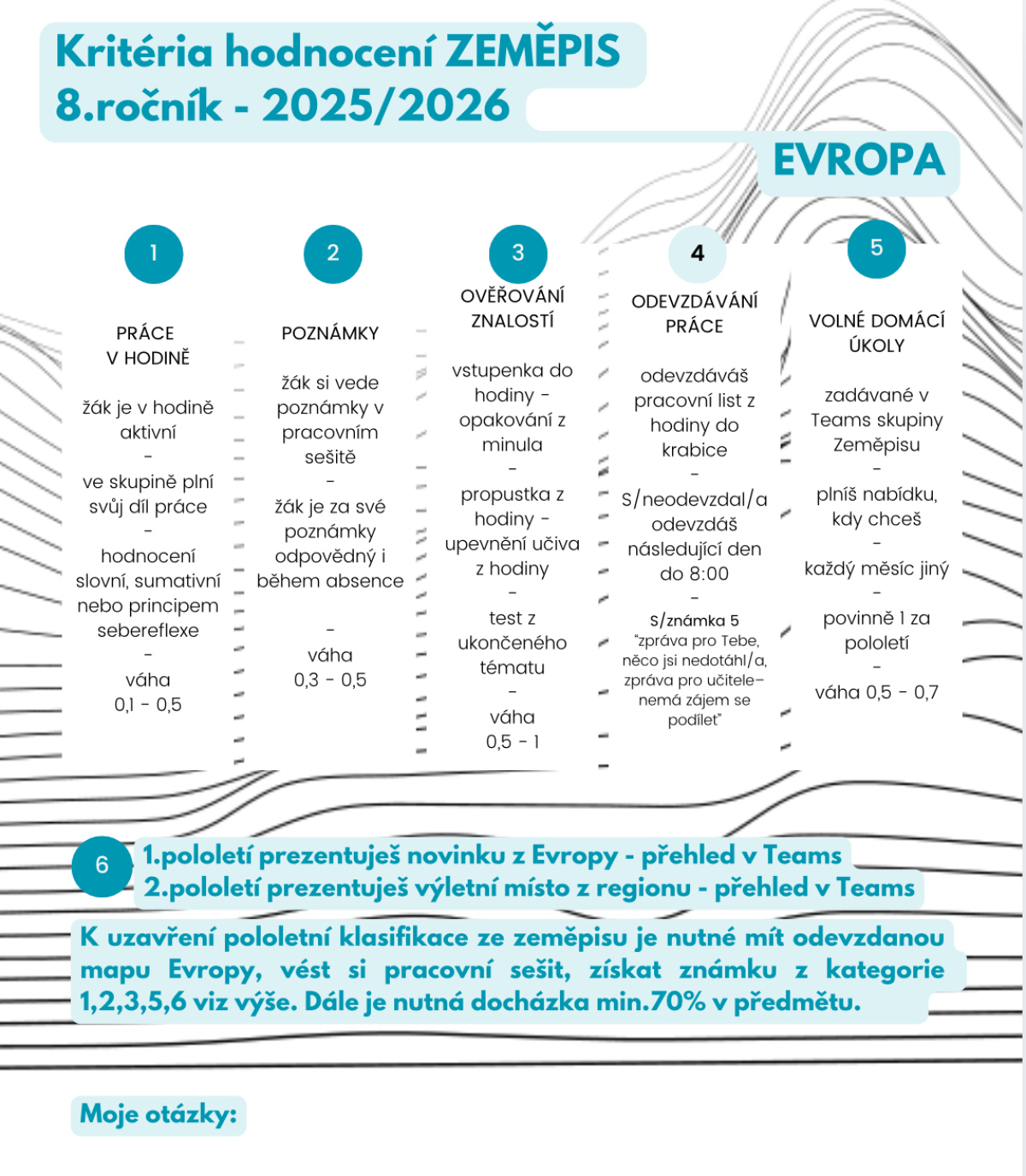 Kritéria hodnocení ZEMĚPIS 8.ročník - 2025/2026

EVROPA

1

PRÁCE V HODINĚ

žák je v hodině aktivní
-
ve skupině plní svůj díl práce
-
hodnocení slovní, sumativní nebo principem sebereflexe
-
váha 0,1 - 0,5

2

POZNÁMKY

žák si vede poznámky v pracovním sešitě
-
žák je za své poznámky odpovědný i během absence

-
váha 0,3 - 0,5

3

OVĚŘOVÁNÍ ZNALOSTÍ

vstupenka do hodiny - opakování z minula
-
propustka z hodiny - upevnění učiva z hodiny
-
test z ukončeného tématu
-
váha 0,5 - 1

4

ODEVZDÁVÁNÍ PRÁCE

odevzdáváš pracovní list z hodiny do krabice
-
S/neodevzdal/a odevzdáš následující den do 8:00
-
S/známka 5
"zpráva pro Tebe, něco jsi nedotáhl/a, zpráva pro učitele– nemá zájem se podílet"

5

VOLNÉ DOMÁCÍ ÚKOLY

zadávané v Teams skupiny Zeměpisu
-
plníš nabídku, kdy chceš
-
každý měsíc jiný
-
povinně 1 za pololetí
-
váha 0,5 - 0,7

6

1.pololetí prezentuješ novinku z Evropy - přehled v Teams
2.pololetí prezentuješ výletní místo z regionu - přehled v Teams

K uzavření pololetní klasifikace ze zeměpisu je nutné mít odevzdanou mapu Evropy, vést si pracovní sešit, získat známku z kategorie 1,2,3,5,6 viz výše. Dále je nutná docházka min.70% v předmětu.

Moje otázky: